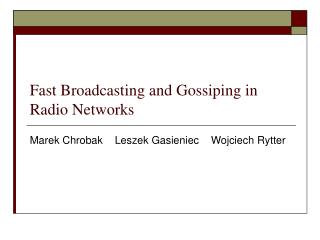 Fast Broadcasting and Gossiping in Radio Networks

Marek Chrobak Leszek Gasieniec Wojciech Rytter